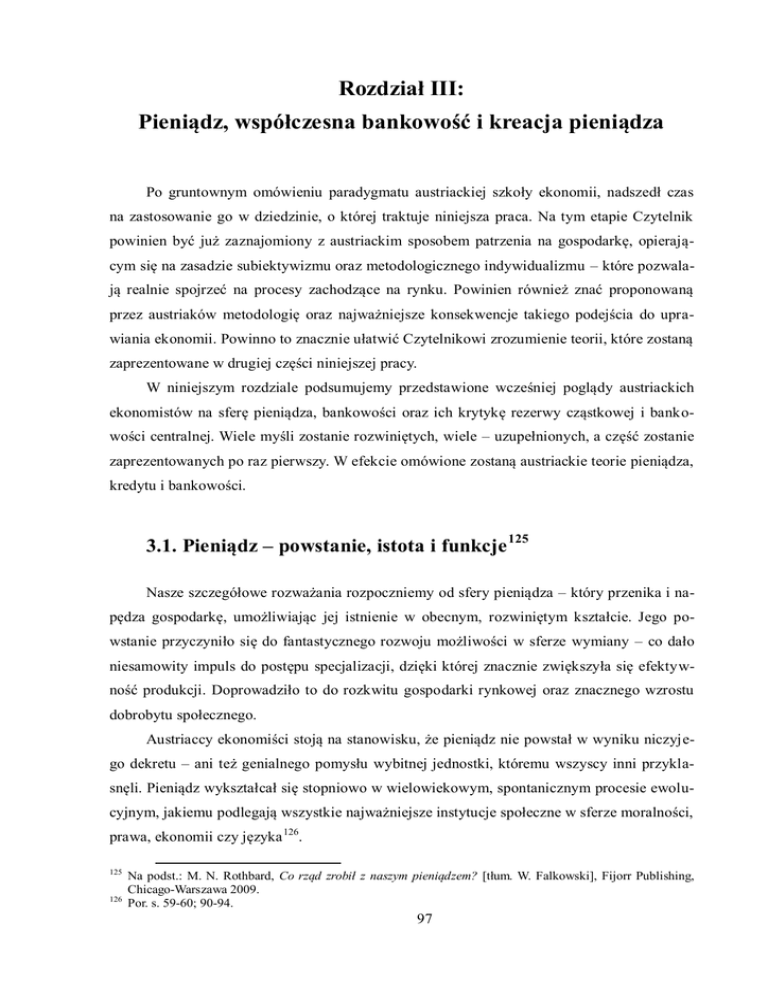 Rozdział III:
Pieniądz, współczesna bankowość i kreacja pieniądza

Po gruntownym omówieniu paradygmatu austriackiej szkoły ekonomii, nadszedł czas na zastosowanie go w dziedzinie, o której traktuje niniejsza praca. Na tym etapie Czytelnik powinien być już zaznajomiony z austriackim sposobem patrzenia na gospodarkę, opierającym się na zasadzie subiektywizmu oraz metodologicznego indywidualizmu – które pozwalają realnie spojrzeć na procesy zachodzące na rynku. Powinien również znać proponowaną przez austriaków metodologię oraz najważniejsze konsekwencje takiego podejścia do uprawiania ekonomii. Powinno to znacznie ułatwić Czytelnikowi zrozumienie teorii, które zostaną zaprezentowane w drugiej części niniejszej pracy.

W niniejszym rozdziale podsumujemy przedstawione wcześniej poglądy austriackich ekonomistów na sferę pieniądza, bankowości oraz ich krytykę rezerwy cząstkowej i bankowości centralnej. Wiele myśli zostanie rozwiniętych, wiele – uzupełnionych, a część zostanie zaprezentowanych po raz pierwszy. W efekcie omówione zostaną austriackie teorie pieniądza, kredytu i bankowości.

3.1. Pieniądz – powstanie, istota i funkcje$^{125}$

Nasze szczegółowe rozważania rozpoczniemy od sfery pieniądza – który przenika i napędza gospodarkę, umożliwiając jej istnienie w obecnym, rozwiniętym kształcie. Jego powstanie przyczyniło się do fantastycznego rozwoju możliwości w sferze wymiany – co dało niesamowity impuls do postępu specjalizacji, dzięki której znacznie zwiększyła się efektywność produkcji. Doprowadziło to do rozkwitu gospodarki rynkowej oraz znacznego wzrostu dobrobytu społecznego.

Austriaccy ekonomiści stoją na stanowisku, że pieniądz nie powstał w wyniku niczyjego dekretu – ani też genialnego pomysłu wybitnej jednostki, któremu wszyscy inni przyklasnęli. Pieniądz wykształcał się stopniowo w wielowiekowym, spontanicznym procesie ewolucyjnym, jakiemu podlegają wszystkie najważniejsze instytucje społeczne w sferze moralności, prawa, ekonomii czy języka$^{126}$.

$^{125}$ Na podst.: M. N. Rothbard, Co rząd zrobił z naszym pieniądzem? [tłum. W. Falkowski], Fijorr Publishing, Chicago-Warszawa 2009.
$^{126}$ Por. s. 59-60; 90-94.

97